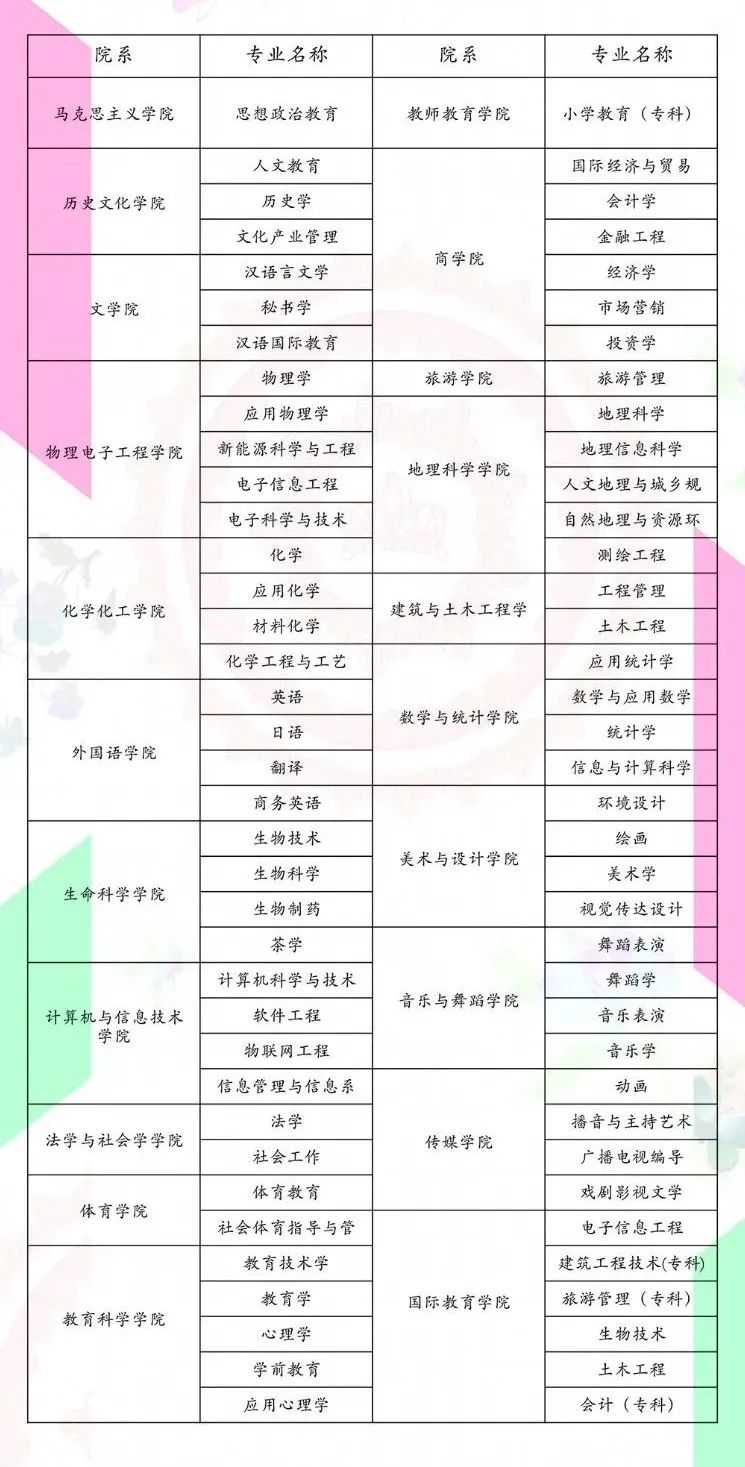 | 院系 | 专业名称 | 院系 | 专业名称 |
|---|---|---|---|
| 马克思主义学院 | 思想政治教育 | 教师教育学院 | 小学教育（专科） |
| 历史文化学院 | 人文教育 | 商学院 | 国际经济与贸易 |
| | 历史学 | | 会计学 |
| | 文化产业管理 | | 金融工程 |
| 文学院 | 汉语言文学 | | 经济学 |
| | 秘书学 | | 市场营销 |
| | 汉语国际教育 | | 投资学 |
| 物理电子工程学院 | 物理学 | 旅游学院 | 旅游管理 |
| | 应用物理学 | 地理科学学院 | 地理科学 |
| | 新能源科学与工程 | | 地理信息科学 |
| | 电子信息工程 | | 人文地理与城乡规 |
| | 电子科学与技术 | | 自然地理与资源环 |
| 化学化工学院 | 化学 | 建筑与土木工程学 | 测绘工程 |
| | 应用化学 | | 工程管理 |
| | 材料化学 | | 土木工程 |
| | 化学工程与工艺 | 数学与统计学院 | 应用统计学 |
| 外国语学院 | 英语 | | 数学与应用数学 |
| | 日语 | | 统计学 |
| | 翻译 | | 信息与计算科学 |
| | 商务英语 | 美术与设计学院 | 环境设计 |
| 生命科学学院 | 生物技术 | | 绘画 |
| | 生物科学 | | 美术学 |
| | 生物制药 | | 视觉传达设计 |
| | 茶学 | 音乐与舞蹈学院 | 舞蹈表演 |
| 计算机与信息技术学院 | 计算机科学与技术 | | 舞蹈学 |
| | 软件工程 | | 音乐表演 |
| | 物联网工程 | | 音乐学 |
| | 信息管理与信息系 | 传媒学院 | 动画 |
| 法学与社会学学院 | 法学 | | 播音与主持艺术 |
| | 社会工作 | | 广播电视编导 |
| 体育学院 | 体育教育 | | 戏剧影视文学 |
| | 社会体育指导与管 | 国际教育学院 | 电子信息工程 |
| 教育科学学院 | 教育技术学 | | 建筑工程技术(专科) |
| | 教育学 | | 旅游管理（专科） |
| | 心理学 | | 生物技术 |
| | 学前教育 | | 土木工程 |
| | 应用心理学 | | 会计（专科） |